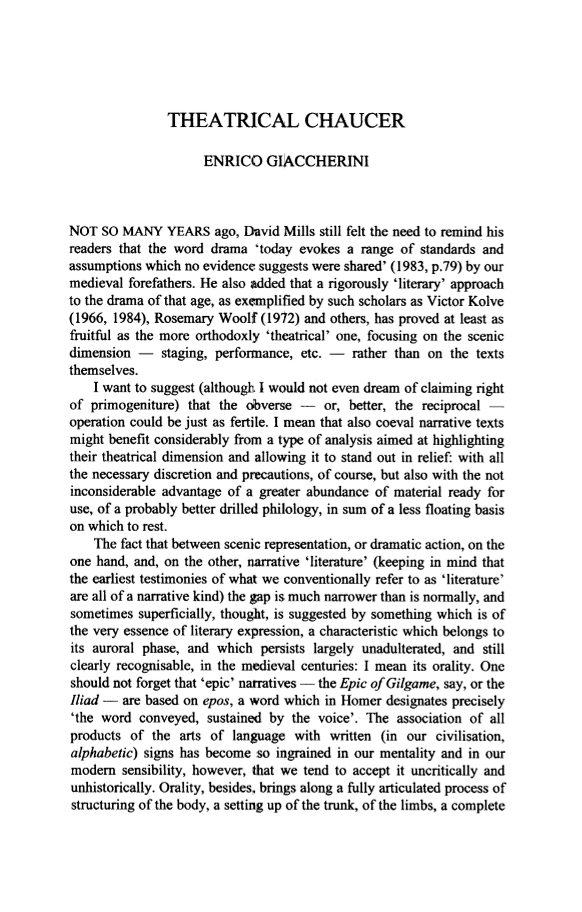 THEATRICAL CHAUCER

ENRICO GIACCHERINI

NOT SO MANY YEARS ago, David Mills still felt the need to remind his readers that the word drama 'today evokes a range of standards and assumptions which no evidence suggests were shared' (1983, p.79) by our medieval forefathers. He also added that a rigorously 'literary' approach to the drama of that age, as exemplified by such scholars as Victor Kolve (1966, 1984), Rosemary Woolf (1972) and others, has proved at least as fruitful as the more orthodoxly 'theatrical' one, focusing on the scenic dimension — staging, performance, etc. — rather than on the texts themselves.

I want to suggest (although I would not even dream of claiming right of primogeniture) that the obverse — or, better, the reciprocal — operation could be just as fertile. I mean that also coeval narrative texts might benefit considerably from a type of analysis aimed at highlighting their theatrical dimension and allowing it to stand out in relief: with all the necessary discretion and precautions, of course, but also with the not inconsiderable advantage of a greater abundance of material ready for use, of a probably better drilled philology, in sum of a less floating basis on which to rest.

The fact that between scenic representation, or dramatic action, on the one hand, and, on the other, narrative 'literature' (keeping in mind that the earliest testimonies of what we conventionally refer to as 'literature' are all of a narrative kind) the gap is much narrower than is normally, and sometimes superficially, thought, is suggested by something which is of the very essence of literary expression, a characteristic which belongs to its auroral phase, and which persists largely unadulterated, and still clearly recognisable, in the medieval centuries: I mean its orality. One should not forget that 'epic' narratives — the *Epic of Gilgame*, say, or the *Iliad* — are based on *epos*, a word which in Homer designates precisely 'the word conveyed, sustained by the voice'. The association of all products of the arts of language with written (in our civilisation, *alphabetic*) signs has become so ingrained in our mentality and in our modern sensibility, however, that we tend to accept it uncritically and unhistorically. Orality, besides, brings along a fully articulated process of structuring of the body, a setting up of the trunk, of the limbs, a complete